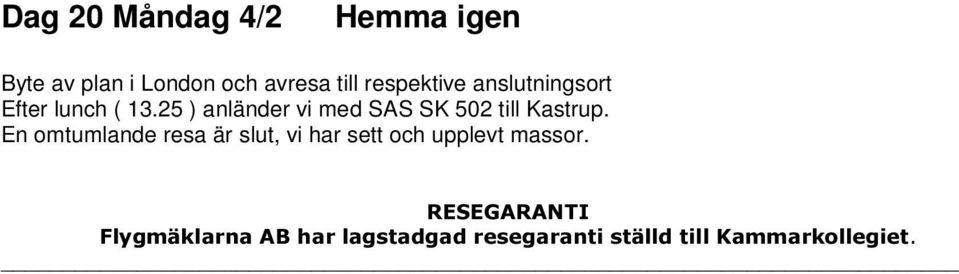 Dag 20 Måndag 4/2 Hemma igen

Byte av plan i London och avresa till respektive anslutningsort
Efter lunch ( 13.25 ) anländer vi med SAS SK 502 till Kastrup.
En omtumlande resa är slut, vi har sett och upplevt massor.

RESEGARANTI
Flygmäklarna AB har lagstadgad resegaranti ställd till Kammarkollegiet.